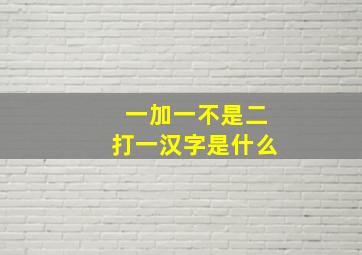 一加一不是二
打一汉字是什么